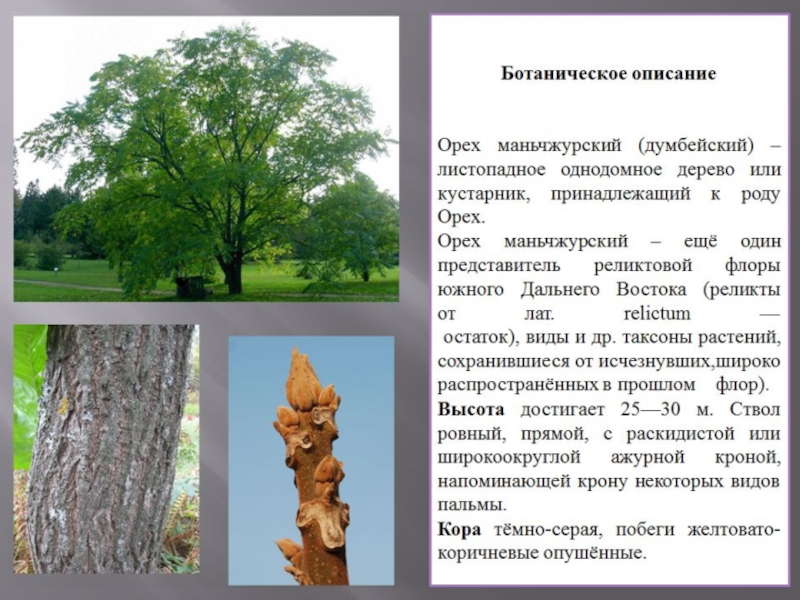 Ботаническое описание

Орех маньчжурский (думбейский) – листопадное однодомное дерево или кустарник, принадлежащий к роду Орех.

Орех маньчжурский – ещё один представитель реликтовой флоры южного Дальнего Востока (реликты от лат. relictum — остаток), виды и др. таксоны растений, сохранившиеся от исчезнувших,широко распространённых в прошлом флор).

Высота достигает 25—30 м. Ствол ровный, прямой, с раскидистой или широкоокруглой ажурной кроной, напоминающей крону некоторых видов пальмы.

Кора тёмно-серая, побеги желтовато-коричневые опушённые.